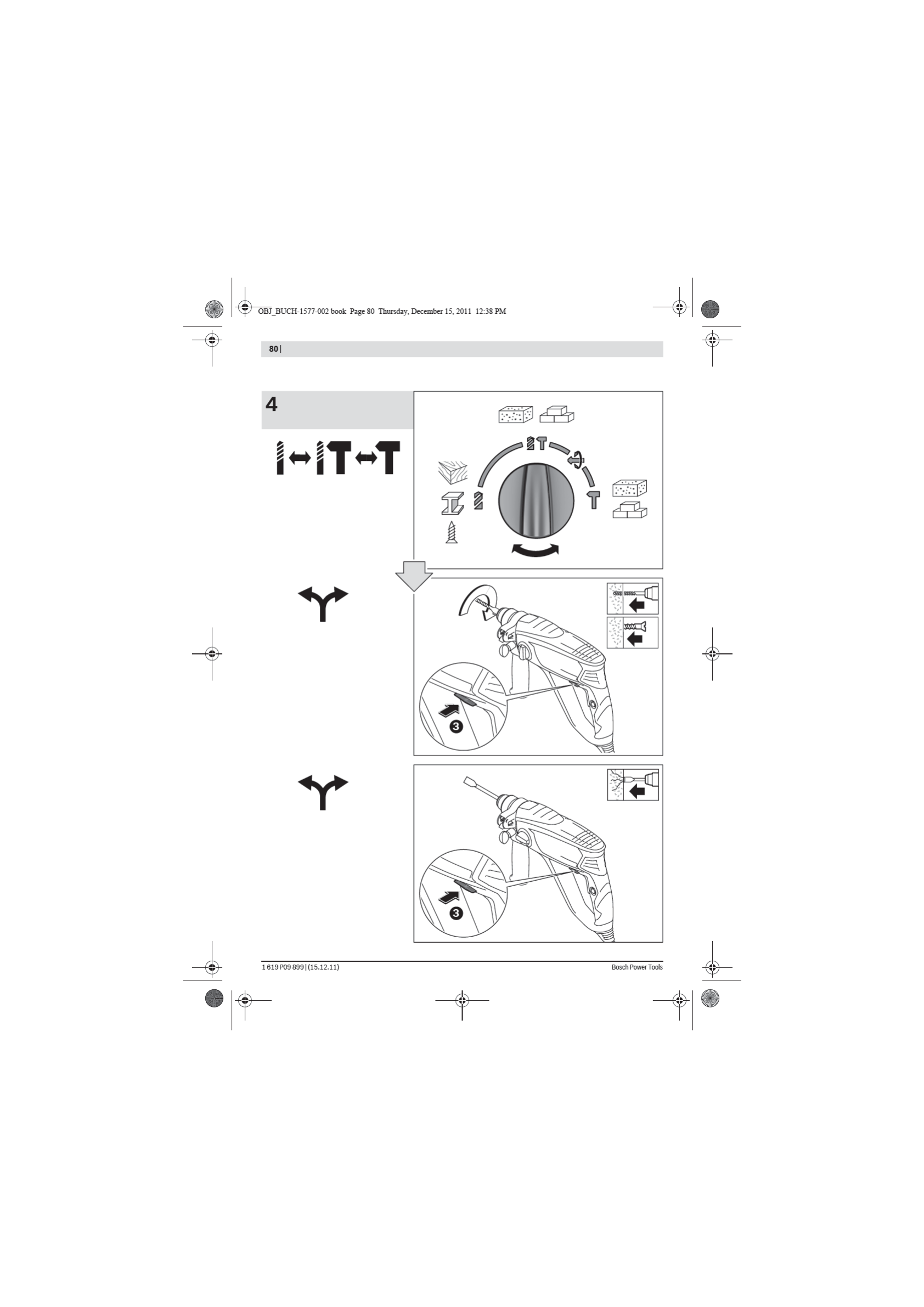 OBJ_BUCH-1577-002 book Page 80 Thursday, December 15, 2011 12:38 PM

80 |

4

3

3

1 619 P09 899 | (15.12.11)

Bosch Power Tools